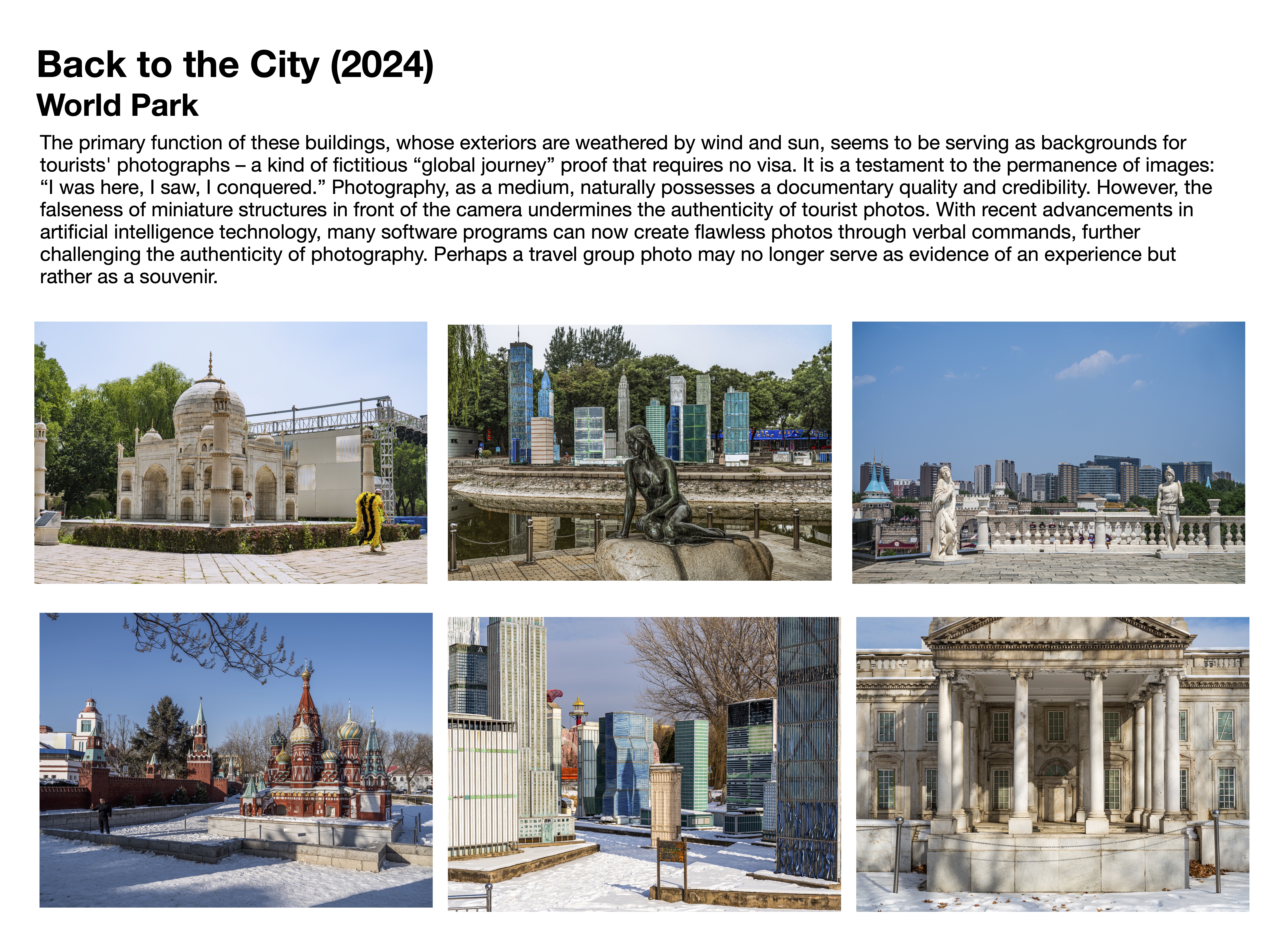 Back to the City (2024)
World Park

The primary function of these buildings, whose exteriors are weathered by wind and sun, seems to be serving as backgrounds for tourists' photographs – a kind of fictitious "global journey" proof that requires no visa. It is a testament to the permanence of images: "I was here, I saw, I conquered." Photography, as a medium, naturally possesses a documentary quality and credibility. However, the falseness of miniature structures in front of the camera undermines the authenticity of tourist photos. With recent advancements in artificial intelligence technology, many software programs can now create flawless photos through verbal commands, further challenging the authenticity of photography. Perhaps a travel group photo may no longer serve as evidence of an experience but rather as a souvenir.